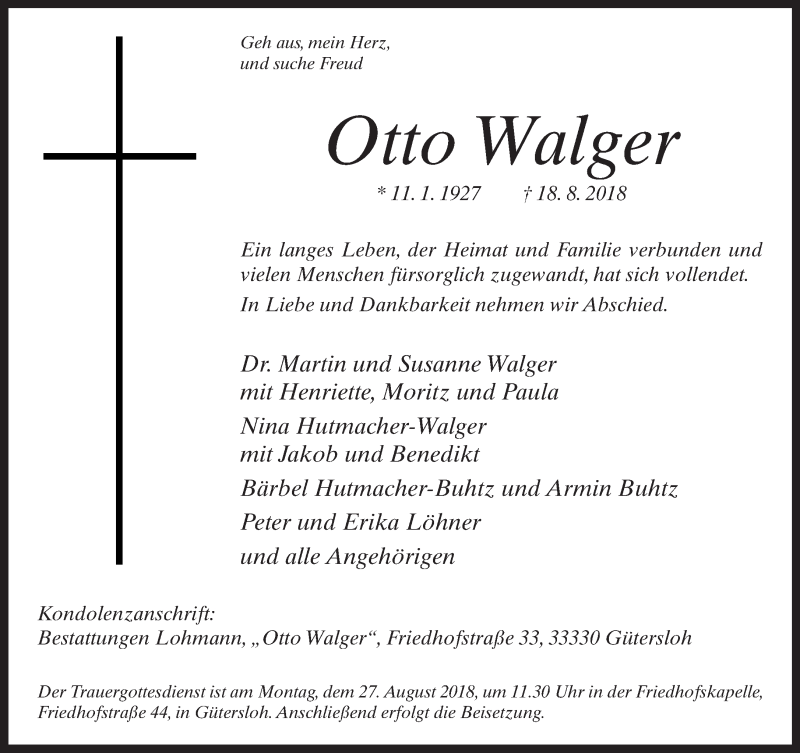 Geh aus, mein Herz,
und suche Freud

Otto Walger

* 11. 1. 1927 † 18. 8. 2018

Ein langes Leben, der Heimat und Familie verbunden und vielen Menschen fürsorglich zugewandt, hat sich vollendet.

In Liebe und Dankbarkeit nehmen wir Abschied.

Dr. Martin und Susanne Walger
mit Henriette, Moritz und Paula

Nina Hutmacher-Walger
mit Jakob und Benedikt

Bärbel Hutmacher-Buhtz und Armin Buhtz

Peter und Erika Löhner

und alle Angehörigen

Kondolenzanschrift:
Bestattungen Lohmann, „Otto Walger“, Friedhofstraße 33, 33330 Gütersloh

Der Trauergottesdienst ist am Montag, dem 27. August 2018, um 11.30 Uhr in der Friedhofskapelle, Friedhofstraße 44, in Gütersloh. Anschließend erfolgt die Beisetzung.